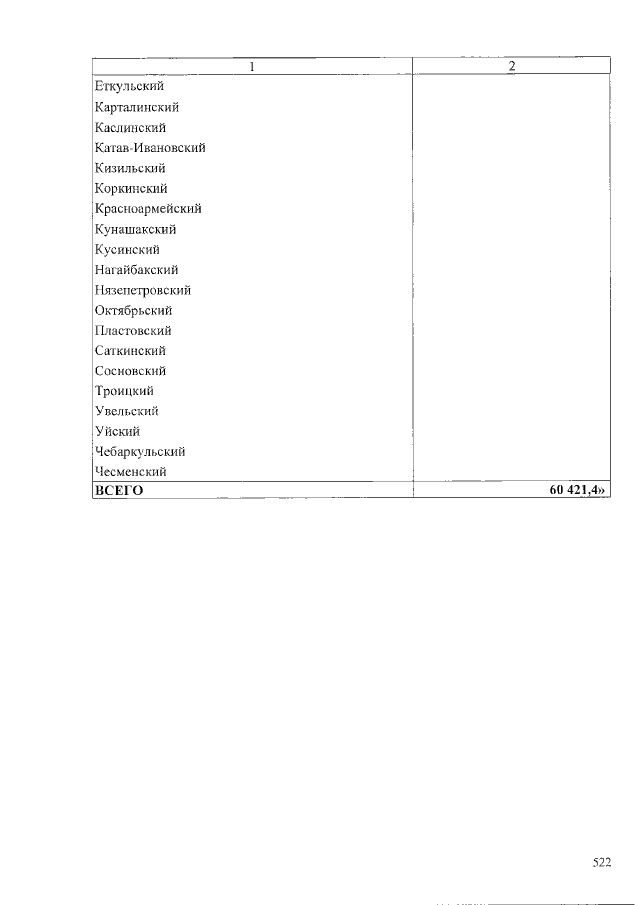 | 1 | 2 |
|---|---|
| Еткульский | |
| Карталинский | |
| Каслинский | |
| Катав-Ивановский | |
| Кизильский | |
| Коркинский | |
| Красноармейский | |
| Кунашакский | |
| Кусинский | |
| Нагайбакский | |
| Нязепетровский | |
| Октябрьский | |
| Пластовский | |
| Саткинский | |
| Сосновский | |
| Троицкий | |
| Увельский | |
| Уйский | |
| Чебаркульский | |
| Чесменский | |
| **ВСЕГО** | **60 421,4»** |

522